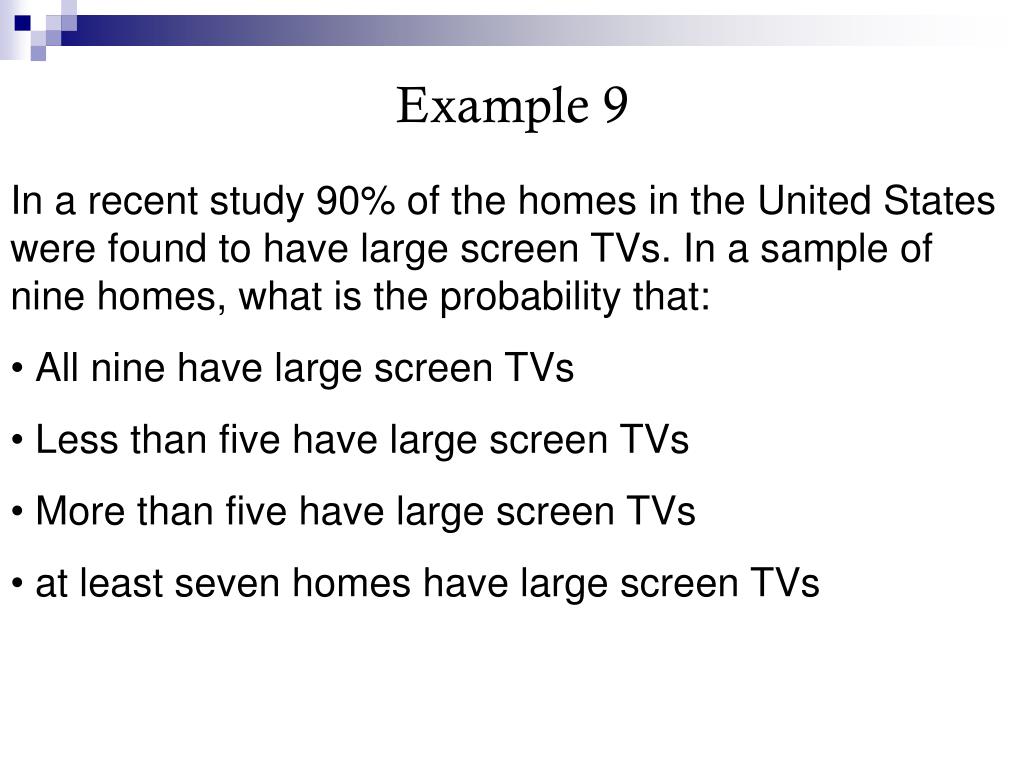 Example 9

In a recent study 90% of the homes in the United States were found to have large screen TVs. In a sample of nine homes, what is the probability that:

• All nine have large screen TVs

• Less than five have large screen TVs

• More than five have large screen TVs

• at least seven homes have large screen TVs